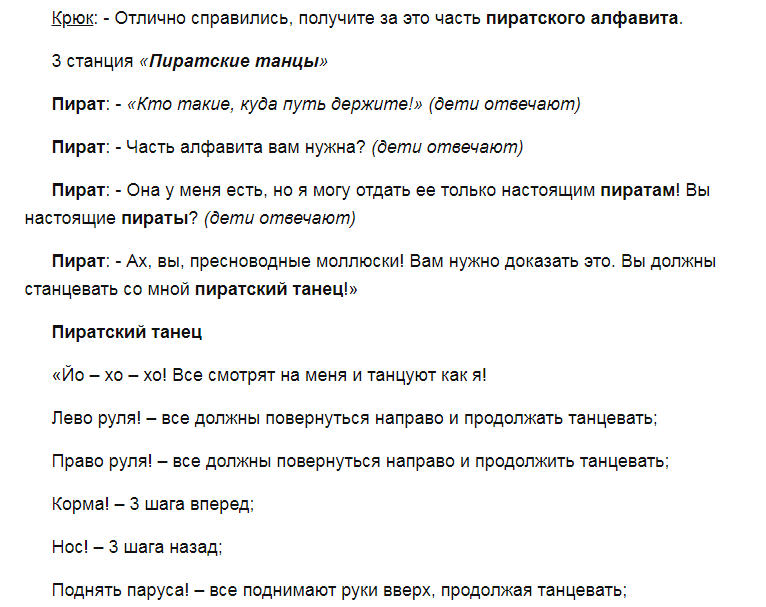 Крюк: - Отлично справились, получите за это часть пиратского алфавита.

3 станция «Пиратские танцы»

Пират: - «Кто такие, куда путь держите!» (дети отвечают)

Пират: - Часть алфавита вам нужна? (дети отвечают)

Пират: - Она у меня есть, но я могу отдать ее только настоящим пиратам! Вы настоящие пираты? (дети отвечают)

Пират: - Ах, вы, пресноводные моллюски! Вам нужно доказать это. Вы должны станцевать со мной пиратский танец!»

Пиратский танец

«Йо – хо – хо! Все смотрят на меня и танцуют как я!

Лево руля! – все должны повернуться направо и продолжать танцевать;

Право руля! – все должны повернуться направо и продолжить танцевать;

Корма! – 3 шага вперед;

Нос! – 3 шага назад;

Поднять паруса! – все поднимают руки вверх, продолжая танцевать;